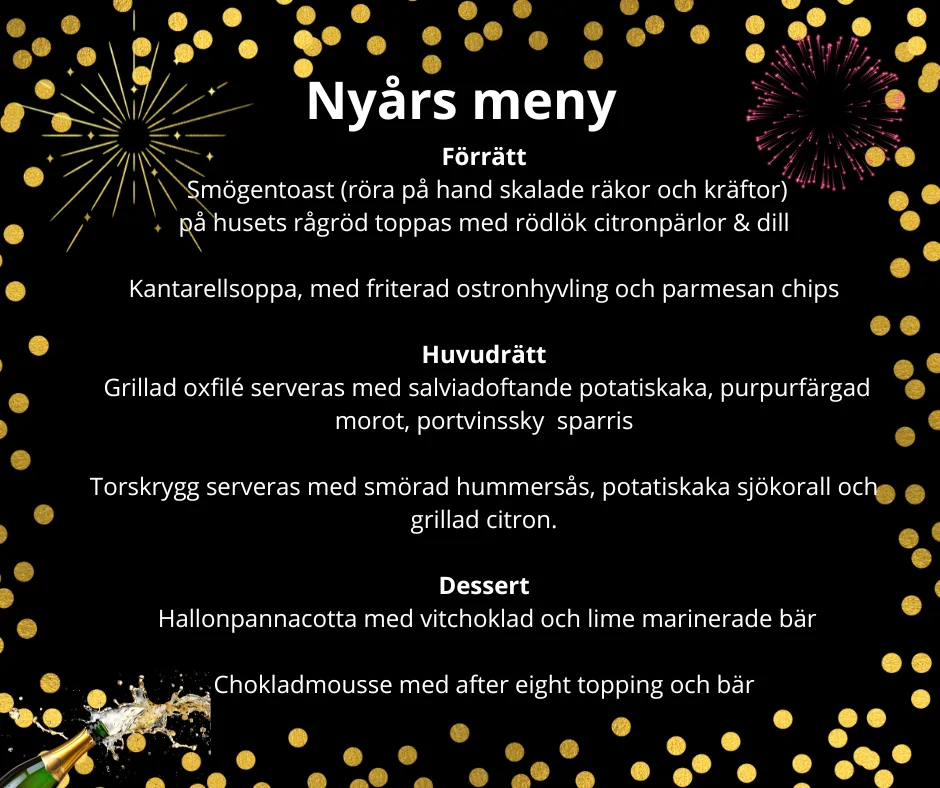 Nyårs meny

Förrätt
Smögentoast (röra på hand skalade räkor och kräftor) på husets rågröd toppas med rödlök citronpärlor & dill

Kantarellsoppa, med friterad ostronhyvling och parmesan chips

Huvudrätt
Grillad oxfilé serveras med salviadoftande potatiskaka, purpurfärgad morot, portvinssky sparris

Torskrygg serveras med smörad hummersås, potatiskaka sjökorall och grillad citron.

Dessert
Hallonpannacotta med vitchoklad och lime marinerade bär

Chokladmousse med after eight topping och bär